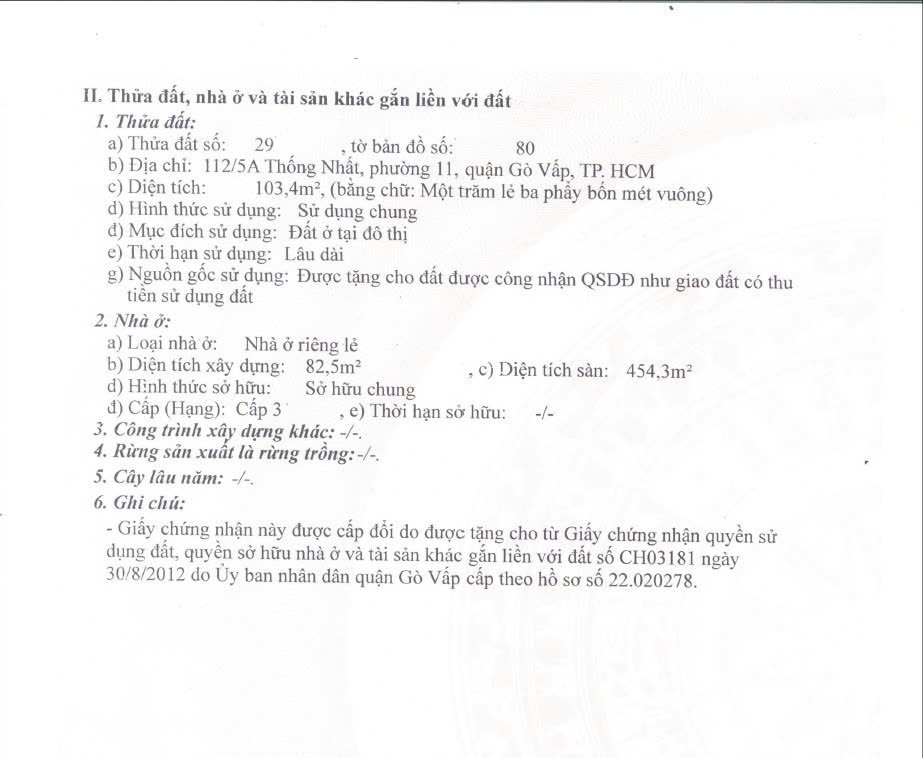 II. Thửa đất, nhà ở và tài sản khác gắn liền với đất
1. Thửa đất:
a) Thửa đất số: 29 , tờ bản đồ số: 80
b) Địa chỉ: 112/5A Thống Nhất, phường 11, quận Gò Vấp, TP. HCM
c) Diện tích: 103,4m², (bằng chữ: Một trăm lẻ ba phẩy bốn mét vuông)
d) Hình thức sử dụng: Sử dụng chung
đ) Mục đích sử dụng: Đất ở tại đô thị
e) Thời hạn sử dụng: Lâu dài
g) Nguồn gốc sử dụng: Được tặng cho đất được công nhận QSDĐ như giao đất có thu tiền sử dụng đất
2. Nhà ở:
a) Loại nhà ở: Nhà ở riêng lẻ
b) Diện tích xây dựng: 82,5m² , c) Diện tích sàn: 454,3m²
d) Hình thức sở hữu: Sở hữu chung
đ) Cấp (Hạng): Cấp 3 , e) Thời hạn sở hữu: -/-
3. Công trình xây dựng khác: -/-.
4. Rừng sản xuất là rừng trồng: -/-.
5. Cây lâu năm: -/-.
6. Ghi chú:
- Giấy chứng nhận này được cấp đổi do được tặng cho từ Giấy chứng nhận quyền sử dụng đất, quyền sở hữu nhà ở và tài sản khác gắn liền với đất số CH03181 ngày 30/8/2012 do Ủy ban nhân dân quận Gò Vấp cấp theo hồ sơ số 22.020278.